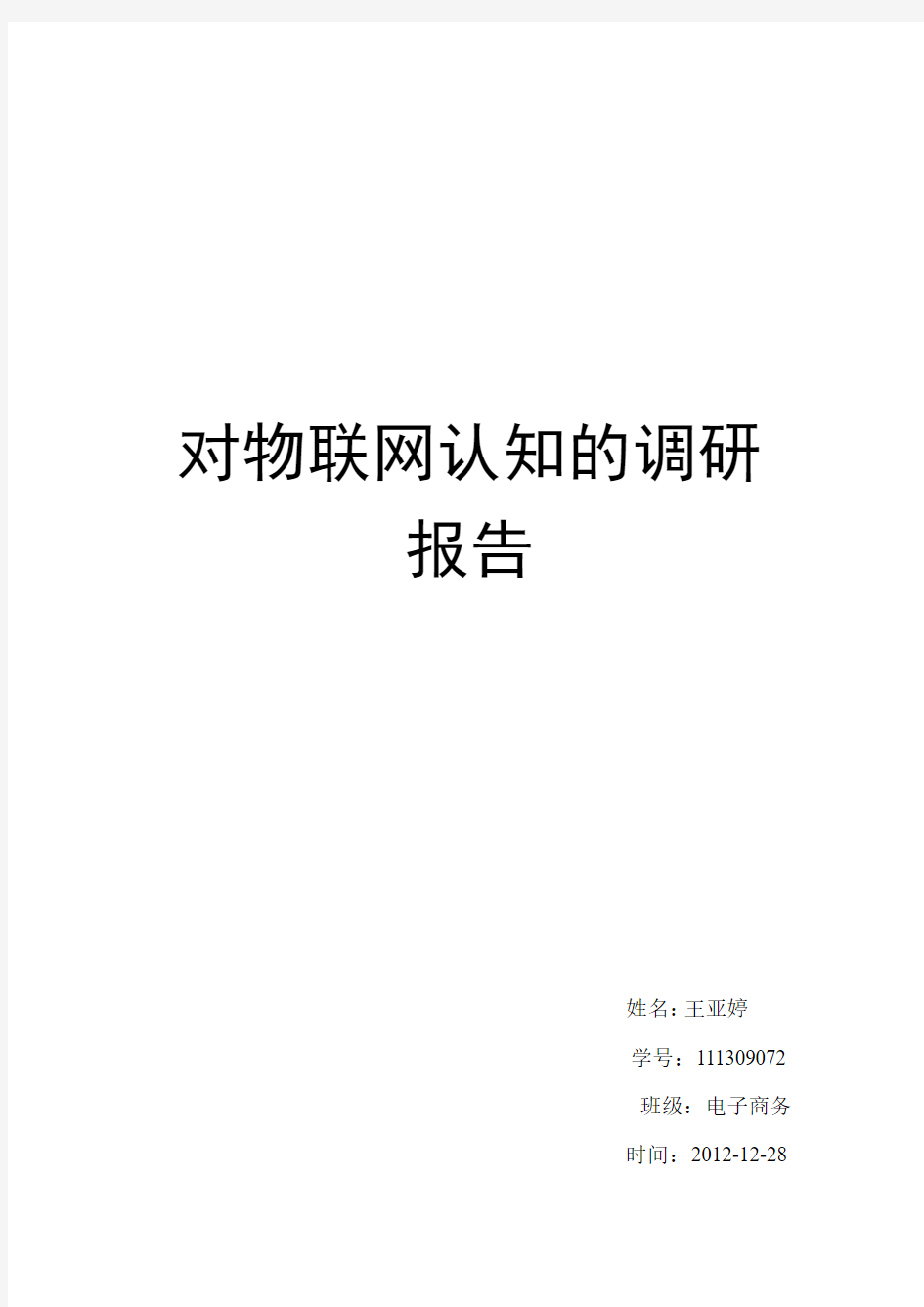 对物联网认知的调研报告

姓名：王亚婷

学号：111309072

班级：电子商务

时间：2012-12-28